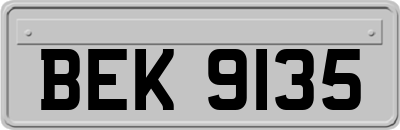 BEK 9135